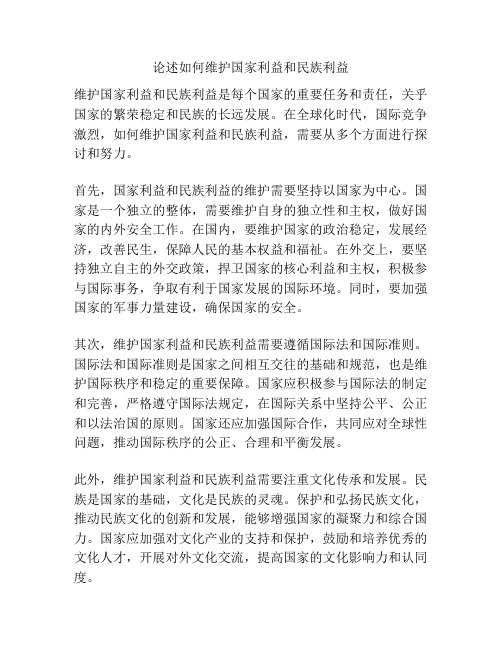 论述如何维护国家利益和民族利益

维护国家利益和民族利益是每个国家的重要任务和责任，关乎国家的繁荣稳定和民族的长远发展。在全球化时代，国际竞争激烈，如何维护国家利益和民族利益，需要从多个方面进行探讨和努力。

首先，国家利益和民族利益的维护需要坚持以国家为中心。国家是一个独立的整体，需要维护自身的独立性和主权，做好国家的内外安全工作。在国内，要维护国家的政治稳定，发展经济，改善民生，保障人民的基本权益和福祉。在外交上，要坚持独立自主的外交政策，捍卫国家的核心利益和主权，积极参与国际事务，争取有利于国家发展的国际环境。同时，要加强国家的军事力量建设，确保国家的安全。

其次，维护国家利益和民族利益需要遵循国际法和国际准则。国际法和国际准则是国家之间相互交往的基础和规范，也是维护国际秩序和稳定的重要保障。国家应积极参与国际法的制定和完善，严格遵守国际法规定，在国际关系中坚持公平、公正和以法治国的原则。国家还应加强国际合作，共同应对全球性问题，推动国际秩序的公正、合理和平衡发展。

此外，维护国家利益和民族利益需要注重文化传承和发展。民族是国家的基础，文化是民族的灵魂。保护和弘扬民族文化，推动民族文化的创新和发展，能够增强国家的凝聚力和综合国力。国家应加强对文化产业的支持和保护，鼓励和培养优秀的文化人才，开展对外文化交流，提高国家的文化影响力和认同度。